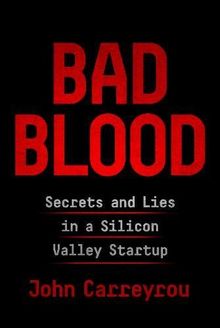 BAD
BLOOD

Secrets and Lies in a Silicon Valley Startup

John Carreyrou